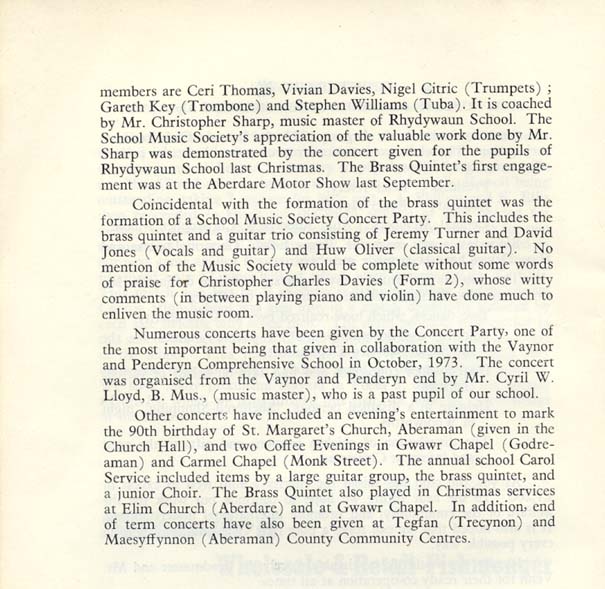 members are Ceri Thomas, Vivian Davies, Nigel Citric (Trumpets) ; Gareth Key (Trombone) and Stephen Williams (Tuba). It is coached by Mr. Christopher Sharp, music master of Rhydywaun School. The School Music Society's appreciation of the valuable work done by Mr. Sharp was demonstrated by the concert given for the pupils of Rhydywaun School last Christmas. The Brass Quintet's first engagement was at the Aberdare Motor Show last September.

Coincidental with the formation of the brass quintet was the formation of a School Music Society Concert Party. This includes the brass quintet and a guitar trio consisting of Jeremy Turner and David Jones (Vocals and guitar) and Huw Oliver (classical guitar). No mention of the Music Society would be complete without some words of praise for Christopher Charles Davies (Form 2), whose witty comments (in between playing piano and violin) have done much to enliven the music room.

Numerous concerts have been given by the Concert Party, one of the most important being that given in collaboration with the Vaynor and Penderyn Comprehensive School in October, 1973. The concert was organised from the Vaynor and Penderyn end by Mr. Cyril W. Lloyd, B. Mus., (music master), who is a past pupil of our school.

Other concerts have included an evening's entertainment to mark the 90th birthday of St. Margaret's Church, Aberaman (given in the Church Hall), and two Coffee Evenings in Gwawr Chapel (Godreaman) and Carmel Chapel (Monk Street). The annual school Carol Service included items by a large guitar group, the brass quintet, and a junior Choir. The Brass Quintet also played in Christmas services at Elim Church (Aberdare) and at Gwawr Chapel. In addition, end of term concerts have also been given at Tegfan (Trecynon) and Maesyffynnon (Aberaman) County Community Centres.